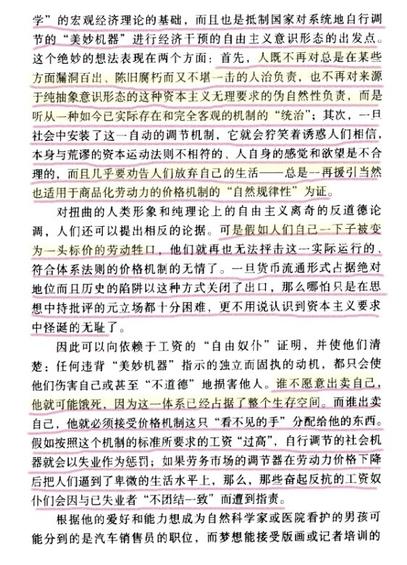 学”的宏观经济理论的基础，而且也是抵制国家对系统地自行调节的“美妙机器”进行经济干预的自由主义意识形态的出发点。这个绝妙的想法表现在两个方面：首先，人既不再对总是在某些方面漏洞百出、陈旧腐朽而又不堪一击的人治负责，也不再对来源于纯抽象意识形态的这种资本主义无理要求的伪自然性负责，而是听从一种如今已实际存在和完全客观的机制的“统治”；其次，一旦社会中安装了这一自动的调节机制，它就会狞笑着诱惑人们相信，本身与荒谬的资本运动法则不相符的、人自身的感觉和欲望是不合理的，而且几乎要劝告人们放弃自己的生活——总是一再援引当然也适用于商品化劳动力的价格机制的“自然规律性”为证。

对扭曲的人类形象和纯理论上的自由主义离奇的反道德论调，人们还可以提出相反的论据。可是假如人们自己一下子被变为一头标价的劳动牲口，他们就再也无法抨击这一实际运行的、符合体系法则的价格机制的无情了。一旦货币流通形式占据绝对地位而且历史的陷阱以这种方式关闭了出口，那么哪怕只是在思想中持批评的元立场都十分困难，更不用说认识到资本主义要求中怪诞的无耻了。

因此可以向依赖于工资的“自由奴仆”证明，并使他们清楚：任何违背“美妙机器”指示的独立而固执的动机，都只会使他们伤害自己或甚至“不道德”地损害他人。谁不愿意出卖自己，他就可能饿死，因为这一体系已经占据了整个生存空间。而谁出卖自己，他就必须接受价格机制这只“看不见的手”分配给他的东西。假如按照这个机制的标准所要求的工资“过高”，自行调节的社会机器就会以失业作为惩罚；如果劳务市场的调节器在劳动力价格下降后把人们逼到了卑微的生活水平上，那么，那些奋起反抗的工资奴仆们会因与已失业者“不团结一致”而遭到指责。

根据他的爱好和能力想成为自然科学家或医院看护的男孩可能分到的是汽车销售员的职位，而梦想能接受版画或记者培训的